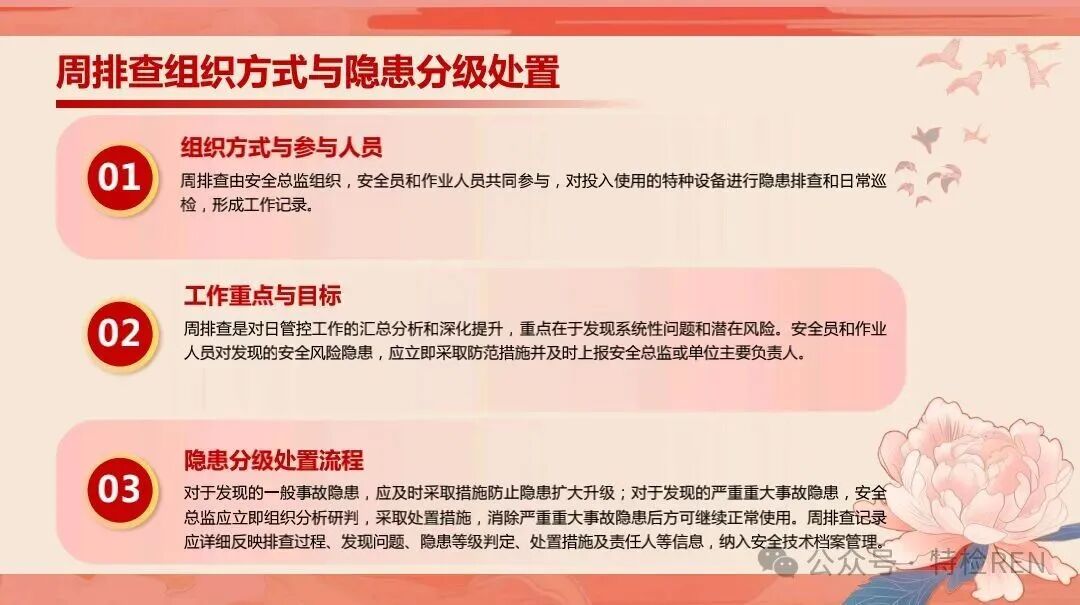 周排查组织方式与隐患分级处置

01

组织方式与参与人员

周排查由安全总监组织，安全员和作业人员共同参与，对投入使用的特种设备进行隐患排查和日常巡检，形成工作记录。

02

工作重点与目标

周排查是对日管控工作的汇总分析和深化提升，重点在于发现系统性问题和潜在风险。安全员和作业人员对发现的安全风险隐患，应立即采取防范措施并及时上报安全总监或单位主要负责人。

03

隐患分级处置流程

对于发现的一般事故隐患，应及时采取措施防止隐患扩大升级；对于发现的严重重大事故隐患，安全总监应立即组织分析研判，采取处置措施，消除严重重大事故隐患后方可继续正常使用。周排查记录应详细反映排查过程、发现问题、隐患等级判定、处置措施及责任人等信息，纳入安全技术档案管理。

公众号 · 特检REN